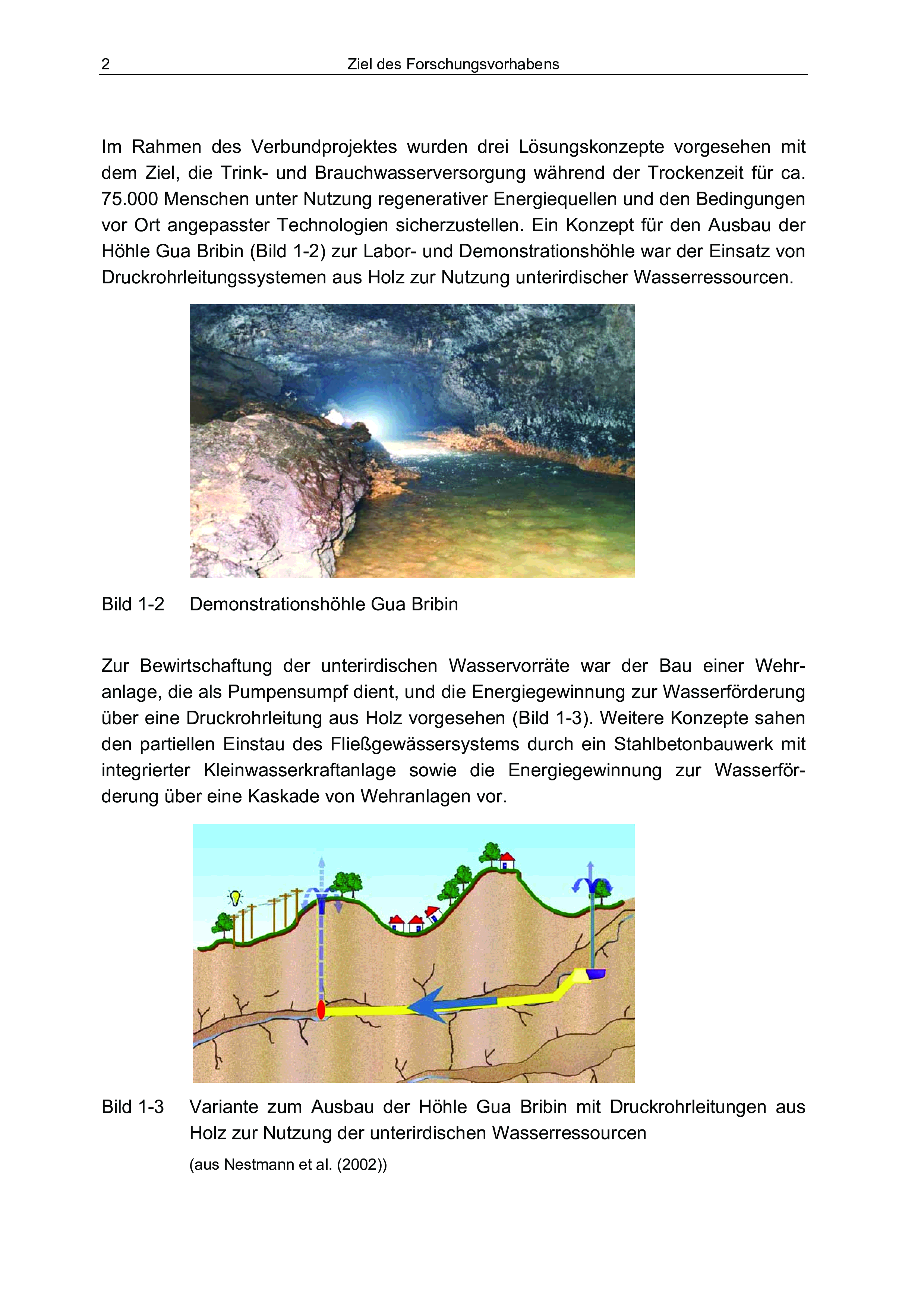 2 Ziel des Forschungsvorhabens

Im Rahmen des Verbundprojektes wurden drei Lösungskonzepte vorgesehen mit dem Ziel, die Trink- und Brauchwasserversorgung während der Trockenzeit für ca. 75.000 Menschen unter Nutzung regenerativer Energiequellen und den Bedingungen vor Ort angepasster Technologien sicherzustellen. Ein Konzept für den Ausbau der Höhle Gua Bribin (Bild 1-2) zur Labor- und Demonstrationshöhle war der Einsatz von Druckrohrleitungssystemen aus Holz zur Nutzung unterirdischer Wasserressourcen.

Bild 1-2 Demonstrationshöhle Gua Bribin

Zur Bewirtschaftung der unterirdischen Wasservorräte war der Bau einer Wehranlage, die als Pumpensumpf dient, und die Energiegewinnung zur Wasserförderung über eine Druckrohrleitung aus Holz vorgesehen (Bild 1-3). Weitere Konzepte sahen den partiellen Einstau des Fließgewässersystems durch ein Stahlbetonbauwerk mit integrierter Kleinwasserkraftanlage sowie die Energiegewinnung zur Wasserförderung über eine Kaskade von Wehranlagen vor.

Bild 1-3 Variante zum Ausbau der Höhle Gua Bribin mit Druckrohrleitungen aus Holz zur Nutzung der unterirdischen Wasserressourcen

(aus Nestmann et al. (2002))